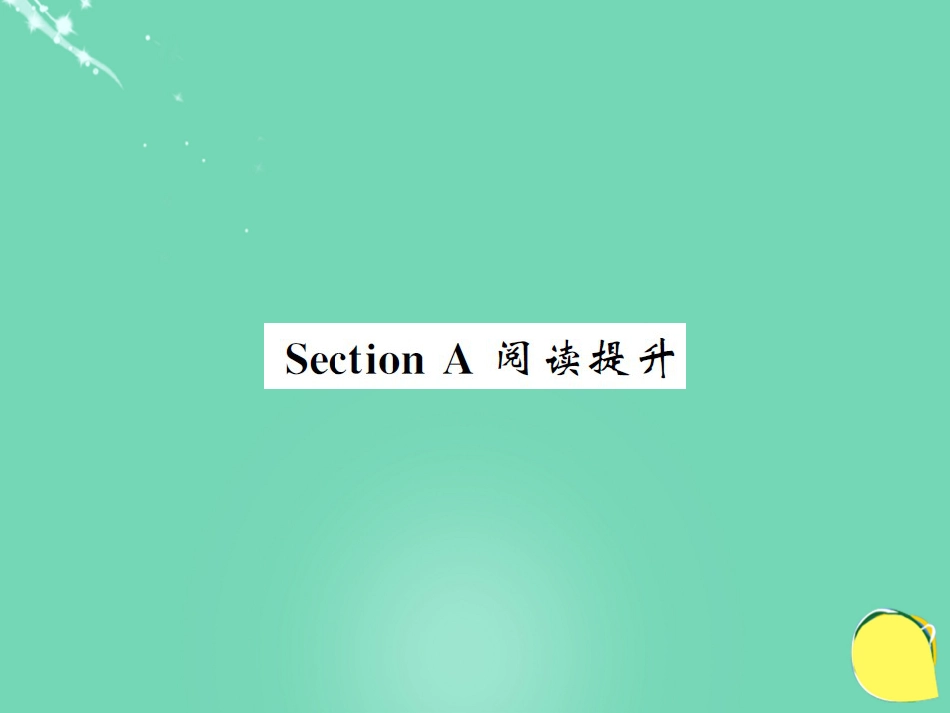 Section A 阅读提升